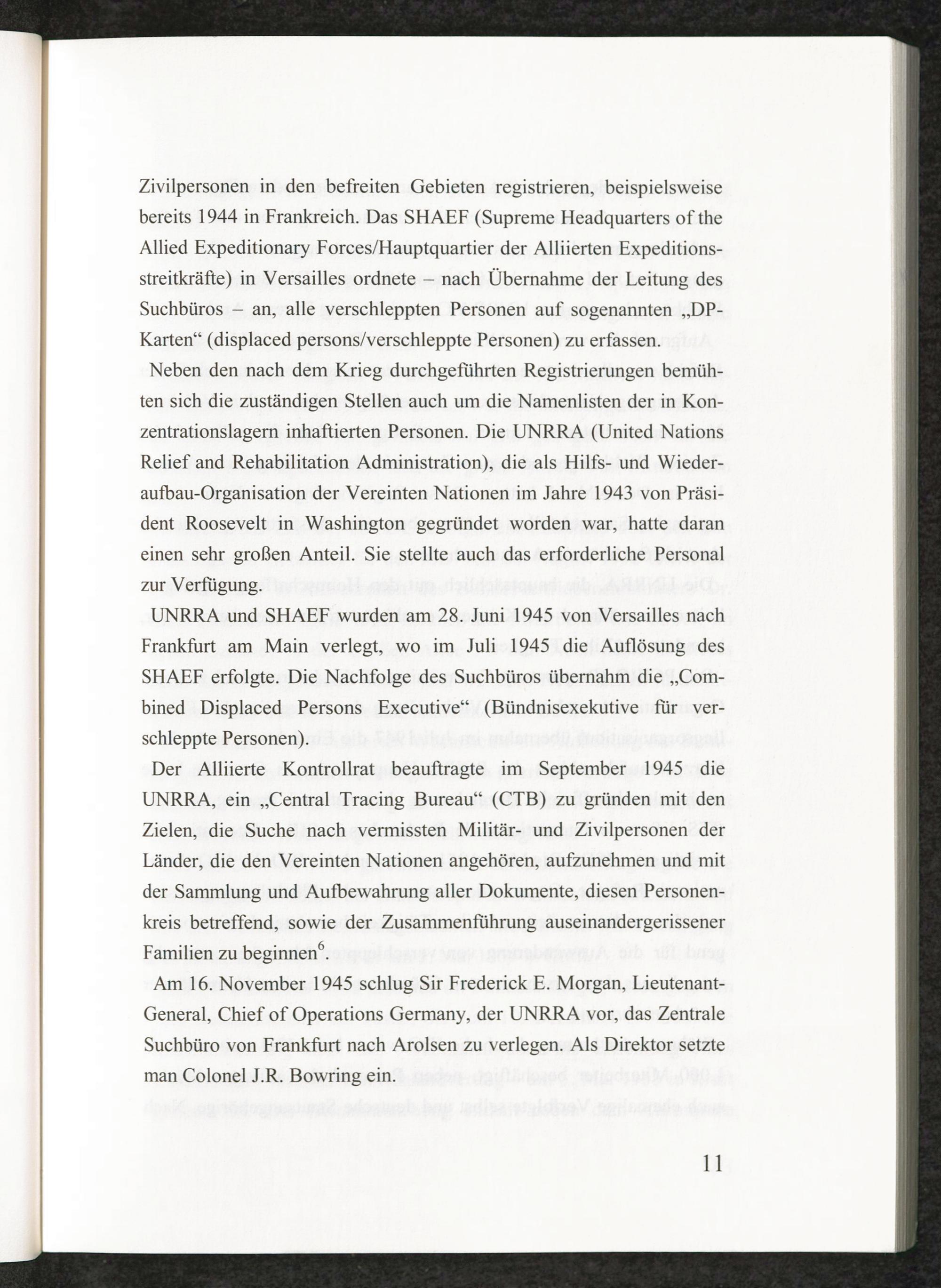 Zivilpersonen in den befreiten Gebieten registrieren, beispielsweise bereits 1944 in Frankreich. Das SHAEF (Supreme Headquarters of the Allied Expeditionary Forces/Hauptquartier der Alliierten Expeditionsstreitkräfte) in Versailles ordnete – nach Übernahme der Leitung des Suchbüros – an, alle verschleppten Personen auf sogenannten „DP-Karten“ (displaced persons/verschleppte Personen) zu erfassen.

Neben den nach dem Krieg durchgeführten Registrierungen bemühten sich die zuständigen Stellen auch um die Namenlisten der in Konzentrationslagern inhaftierten Personen. Die UNRRA (United Nations Relief and Rehabilitation Administration), die als Hilfs- und Wiederaufbau-Organisation der Vereinten Nationen im Jahre 1943 von Präsident Roosevelt in Washington gegründet worden war, hatte daran einen sehr großen Anteil. Sie stellte auch das erforderliche Personal zur Verfügung.

UNRRA und SHAEF wurden am 28. Juni 1945 von Versailles nach Frankfurt am Main verlegt, wo im Juli 1945 die Auflösung des SHAEF erfolgte. Die Nachfolge des Suchbüros übernahm die „Combined Displaced Persons Executive“ (Bündnisexekutive für verschleppte Personen).

Der Alliierte Kontrollrat beauftragte im September 1945 die UNRRA, ein „Central Tracing Bureau“ (CTB) zu gründen mit den Zielen, die Suche nach vermissten Militär- und Zivilpersonen der Länder, die den Vereinten Nationen angehören, aufzunehmen und mit der Sammlung und Aufbewahrung aller Dokumente, diesen Personenkreis betreffend, sowie der Zusammenführung auseinandergerissener Familien zu beginnen$^6$.

Am 16. November 1945 schlug Sir Frederick E. Morgan, Lieutenant-General, Chief of Operations Germany, der UNRRA vor, das Zentrale Suchbüro von Frankfurt nach Arolsen zu verlegen. Als Direktor setzte man Colonel J.R. Bowring ein.

11